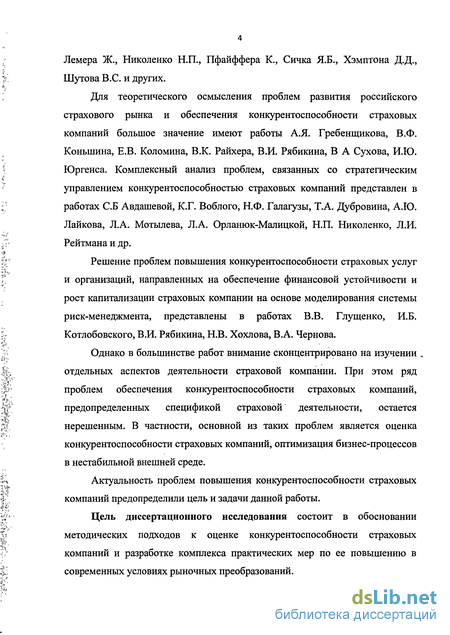 4

Лемера Ж., Николенко Н.П., Пфайффера К., Сичка Я.Б., Хэмптона Д.Д., Шутова В.С. и других.

Для теоретического осмысления проблем развития российского страхового рынка и обеспечения конкурентоспособности страховых компаний большое значение имеют работы А.Я. Гребенщикова, В.Ф. Коньшина, Е.В. Коломина, В.К. Райхера, В.И. Рябикина, В А Сухова, И.Ю. Юргенса. Комплексный анализ проблем, связанных со стратегическим управлением конкурентоспособностью страховых компаний представлен в работах С.Б Авдашевой, К.Г. Воблого, Н.Ф. Галагузы, Т.А. Дубровина, А.Ю. Лайкова, Л.А. Мотылева, Л.А. Орланюк-Малицкой, Н.П. Николенко, Л.И. Рейтмана и др.

Решение проблем повышения конкурентоспособности страховых услуг и организаций, направленных на обеспечение финансовой устойчивости и рост капитализации страховых компании на основе моделирования системы риск-менеджмента, представлены в работах В.В. Глущенко, И.Б. Котлобовского, В.И. Рябикина, Н.В. Хохлова, В.А. Чернова.

Однако в большинстве работ внимание сконцентрировано на изучении отдельных аспектов деятельности страховой компании. При этом ряд проблем обеспечения конкурентоспособности страховых компаний, предопределенных спецификой страховой деятельности, остается нерешенным. В частности, основной из таких проблем является оценка конкурентоспособности страховых компаний, оптимизация бизнес-процессов в нестабильной внешней среде.

Актуальность проблем повышения конкурентоспособности страховых компаний предопределили цель и задачи данной работы.

Цель диссертационного исследования состоит в обосновании методических подходов к оценке конкурентоспособности страховых компаний и разработке комплекса практических мер по ее повышению в современных условиях рыночных преобразований.

dsLib.net
библиотека диссертаций